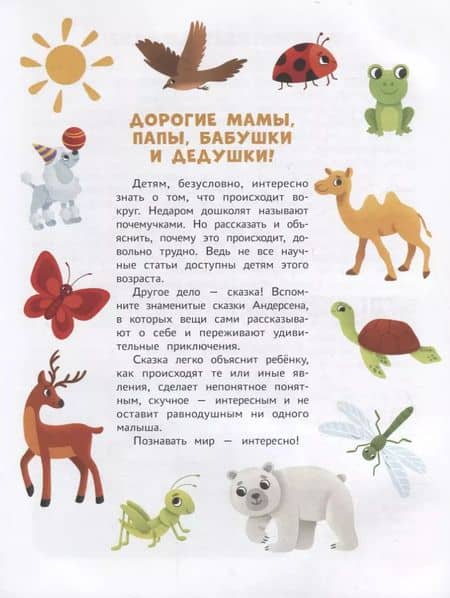 ДОРОГИЕ МАМЫ,
ПАПЫ, БАБУШКИ
И ДЕДУШКИ!

Детям, безусловно, интересно знать о том, что происходит вокруг. Недаром дошколят называют почемучками. Но рассказать и объяснить, почему это происходит, довольно трудно. Ведь не все научные статьи доступны детям этого возраста.

Другое дело — сказка! Вспомните знаменитые сказки Андерсена, в которых вещи сами рассказывают о себе и переживают удивительные приключения.

Сказка легко объяснит ребёнку, как происходят те или иные явления, сделает непонятное понятным, скучное — интересным и не оставит равнодушным ни одного малыша.

Познавать мир — интересно!